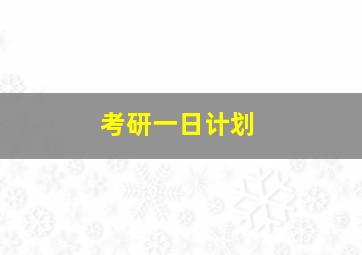 考研一日计划